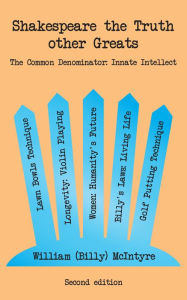 Shakespeare the Truth other Greats

The Common Denominator: Innate Intellect

Lawn Bowls Technique

Longevity: Violin Playing

Women: Humanity's Future

Billy's Laws: Living Life

Golf Putting Technique

William (Billy) McIntyre

Second edition